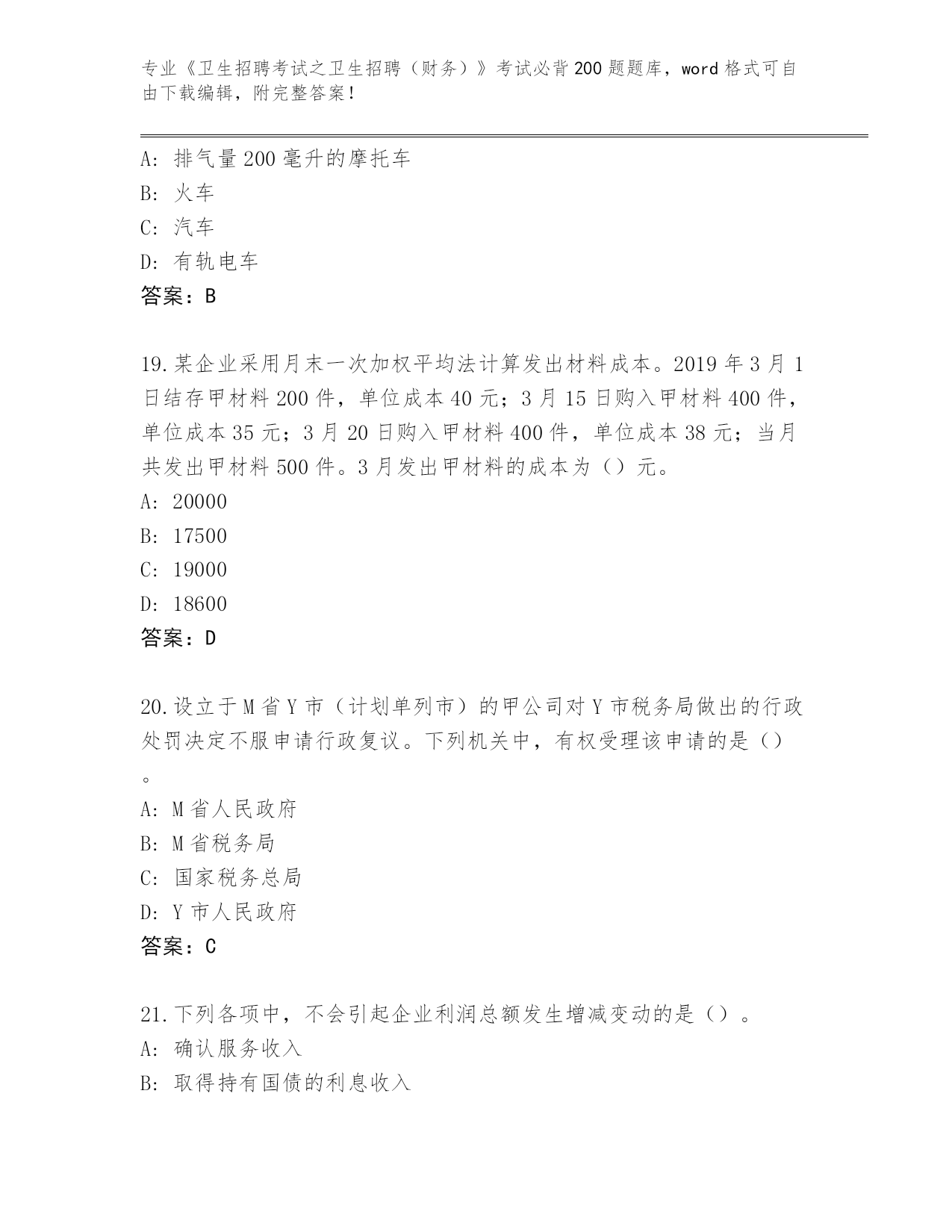 专业《卫生招聘考试之卫生招聘（财务）》考试必背200题题库，word格式可自由下载编辑，附完整答案！

A：排气量200毫升的摩托车
B：火车
C：汽车
D：有轨电车
答案：B

19.某企业采用月末一次加权平均法计算发出材料成本。2019年3月1日结存甲材料200件，单位成本40元；3月15日购入甲材料400件，单位成本35元；3月20日购入甲材料400件，单位成本38元；当月共发出甲材料500件。3月发出甲材料的成本为（）元。
A：20000
B：17500
C：19000
D：18600
答案：D

20.设立于M省Y市（计划单列市）的甲公司对Y市税务局做出的行政处罚决定不服申请行政复议。下列机关中，有权受理该申请的是（）。
A：M省人民政府
B：M省税务局
C：国家税务总局
D：Y市人民政府
答案：C

21.下列各项中，不会引起企业利润总额发生增减变动的是（）。
A：确认服务收入
B：取得持有国债的利息收入